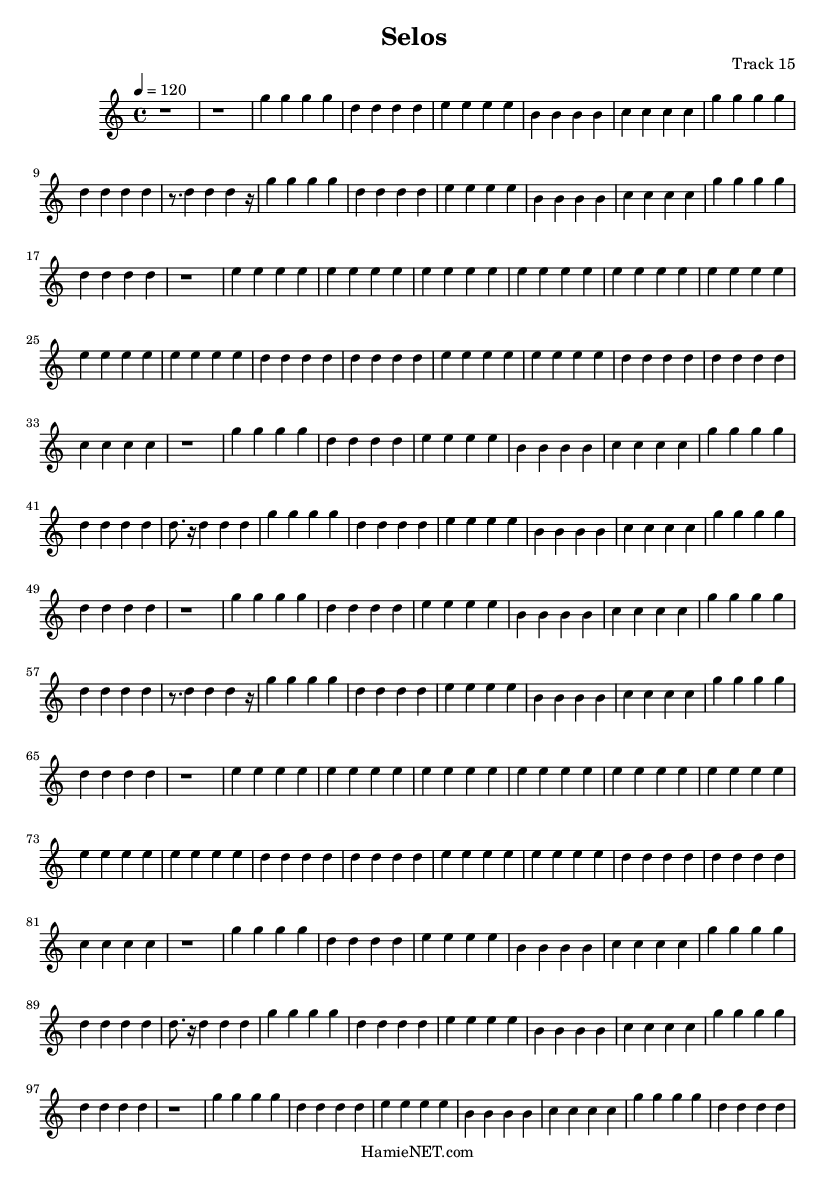 Selos

Track 15

♩ = 120

9

17

25

33

41

49

57

65

73

81

89

97

HamieNET.com